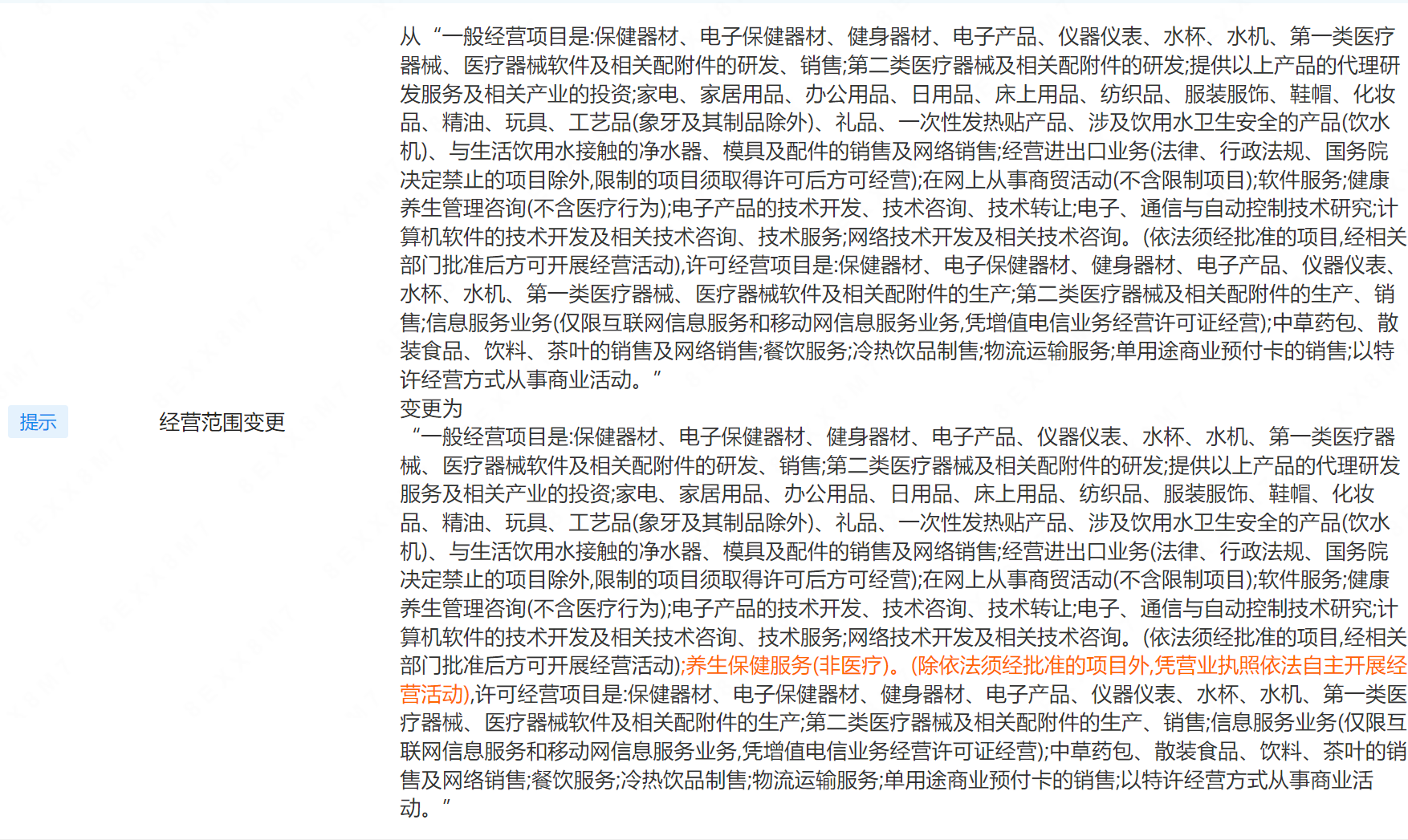 提示

经营范围变更

从“一般经营项目是:保健器材、电子保健器材、健身器材、电子产品、仪器仪表、水杯、水机、第一类医疗器械、医疗器械软件及相关配附件的研发、销售;第二类医疗器械及相关配附件的研发;提供以上产品的代理研发服务及相关产业的投资;家电、家居用品、办公用品、日用品、床上用品、纺织品、服装服饰、鞋帽、化妆品、精油、玩具、工艺品(象牙及其制品除外)、礼品、一次性发热贴产品、涉及饮用水卫生安全的产品(饮水机)、与生活饮用水接触的净水器、模具及配件的销售及网络销售;经营进出口业务(法律、行政法规、国务院决定禁止的项目除外,限制的项目须取得许可后方可经营);在网上从事商贸活动(不含限制项目);软件服务;健康养生管理咨询(不含医疗行为);电子产品的技术开发、技术咨询、技术转让;电子、通信与自动控制技术研究;计算机软件的技术开发及相关技术咨询、技术服务;网络技术开发及相关技术咨询。(依法须经批准的项目,经相关部门批准后方可开展经营活动),许可经营项目是:保健器材、电子保健器材、健身器材、电子产品、仪器仪表、水杯、水机、第一类医疗器械、医疗器械软件及相关配附件的生产;第二类医疗器械及相关配附件的生产、销售;信息服务业务(仅限互联网信息服务和移动网信息服务业务,凭增值电信业务经营许可证经营);中草药包、散装食品、饮料、茶叶的销售及网络销售;餐饮服务;冷热饮品制售;物流运输服务;单用途商业预付卡的销售;以特许经营方式从事商业活动。”
变更为
“一般经营项目是:保健器材、电子保健器材、健身器材、电子产品、仪器仪表、水杯、水机、第一类医疗器械、医疗器械软件及相关配附件的研发、销售;第二类医疗器械及相关配附件的研发;提供以上产品的代理研发服务及相关产业的投资;家电、家居用品、办公用品、日用品、床上用品、纺织品、服装服饰、鞋帽、化妆品、精油、玩具、工艺品(象牙及其制品除外)、礼品、一次性发热贴产品、涉及饮用水卫生安全的产品(饮水机)、与生活饮用水接触的净水器、模具及配件的销售及网络销售;经营进出口业务(法律、行政法规、国务院决定禁止的项目除外,限制的项目须取得许可后方可经营);在网上从事商贸活动(不含限制项目);软件服务;健康养生管理咨询(不含医疗行为);电子产品的技术开发、技术咨询、技术转让;电子、通信与自动控制技术研究;计算机软件的技术开发及相关技术咨询、技术服务;网络技术开发及相关技术咨询。(依法须经批准的项目,经相关部门批准后方可开展经营活动);养生保健服务(非医疗)。(除依法须经批准的项目外,凭营业执照依法自主开展经营活动),许可经营项目是:保健器材、电子保健器材、健身器材、电子产品、仪器仪表、水杯、水机、第一类医疗器械、医疗器械软件及相关配附件的生产;第二类医疗器械及相关配附件的生产、销售;信息服务业务(仅限互联网信息服务和移动网信息服务业务,凭增值电信业务经营许可证经营);中草药包、散装食品、饮料、茶叶的销售及网络销售;餐饮服务;冷热饮品制售;物流运输服务;单用途商业预付卡的销售;以特许经营方式从事商业活动。”